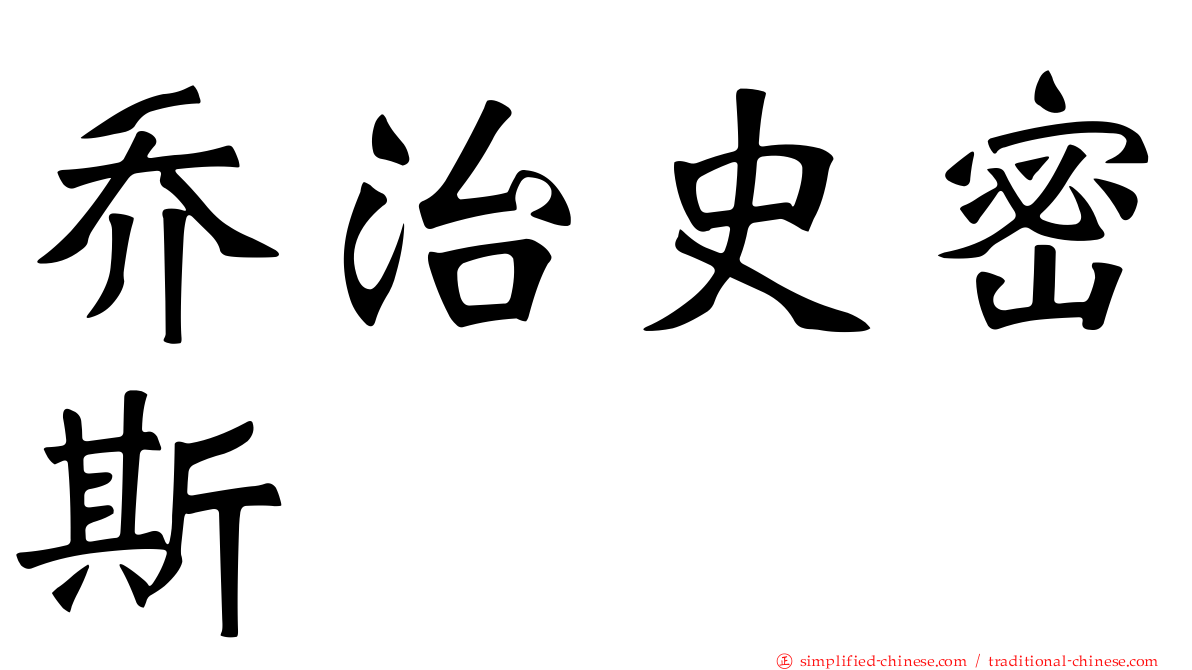 乔治史密斯

正 simplified-chinese.com / traditional-chinese.com